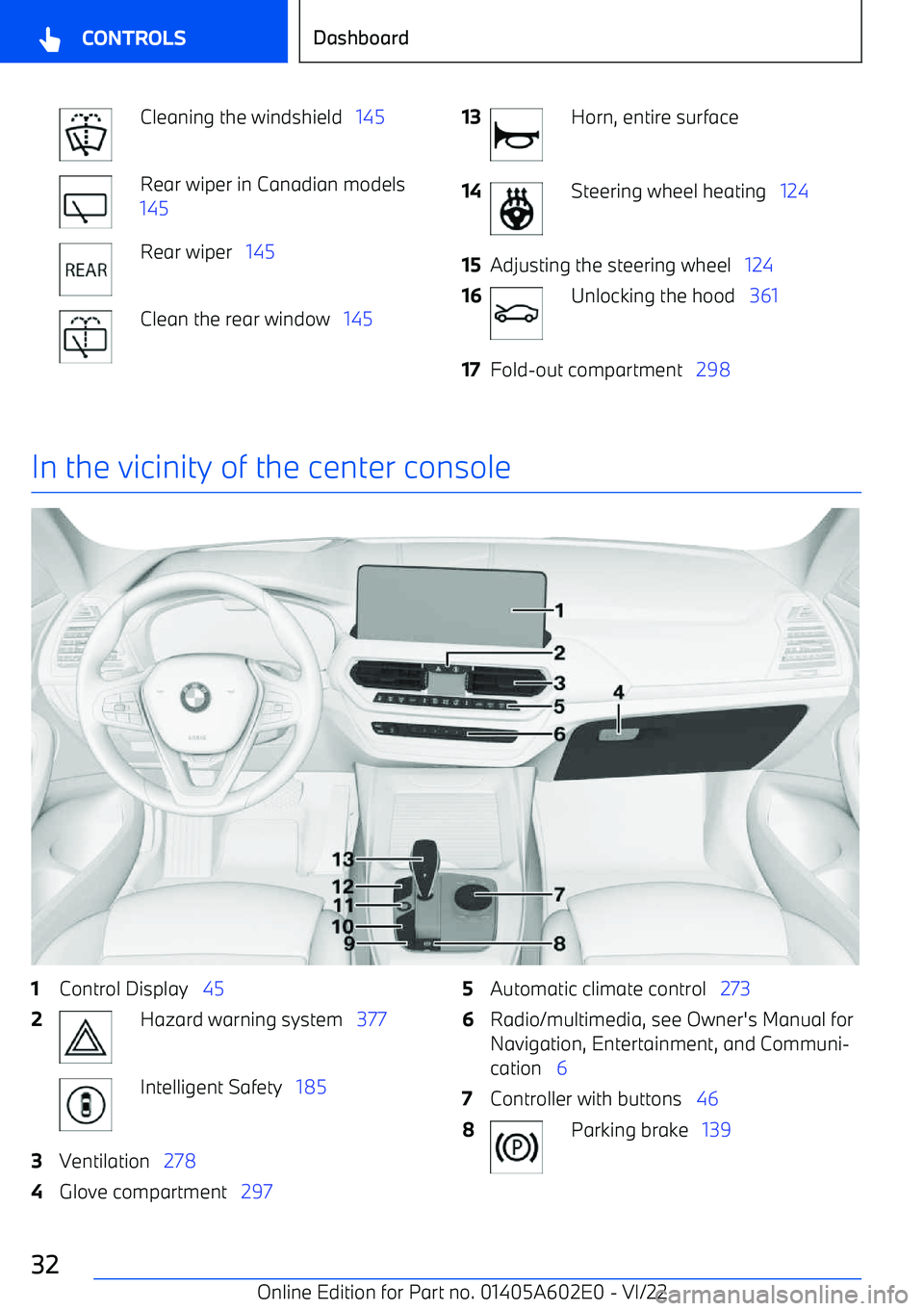 CONTROLS

Dashboard

Cleaning the windshield 145

Rear wiper in Canadian models 145

REAR

Rear wiper 145

Clean the rear window 145

13 Horn, entire surface

14 Steering wheel heating 124

15 Adjusting the steering wheel 124

16 Unlocking the hood 361

17 Fold-out compartment 298

In the vicinity of the center console

1
2
3
4
5
6
7
8
9
10
11
12
13

1 Control Display 45

2 Hazard warning system 377

Intelligent Safety 185

3 Ventilation 278

4 Glove compartment 297

5 Automatic climate control 273

6 Radio/multimedia, see Owner's Manual for Navigation, Entertainment, and Communication 6

7 Controller with buttons 46

8 Parking brake 139

32

Online Edition for Part no. 01405A602E0 - VI/22

carmanualsonline.info